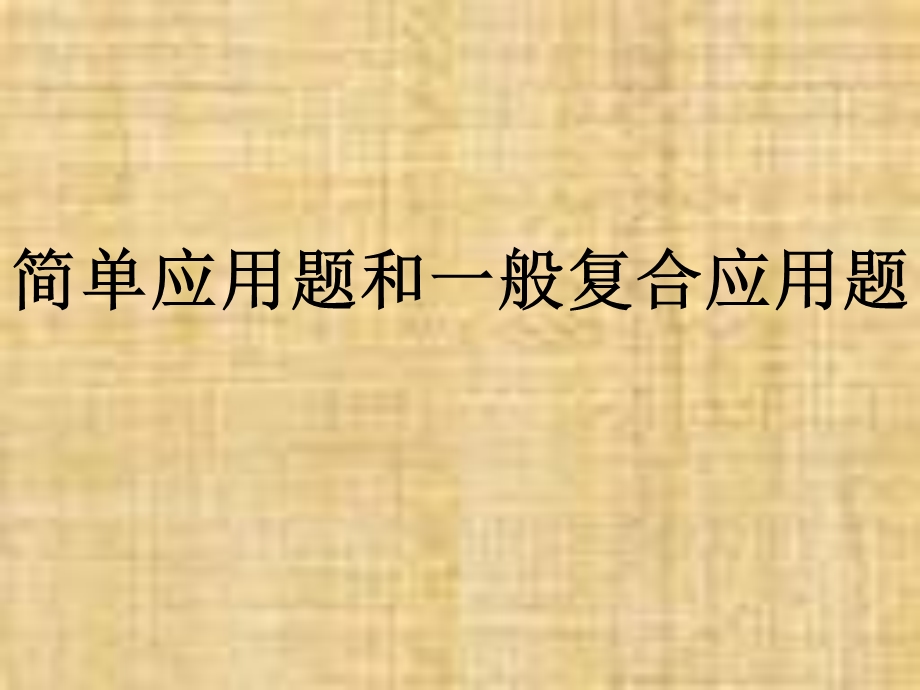 简单应用题和一般复合应用题